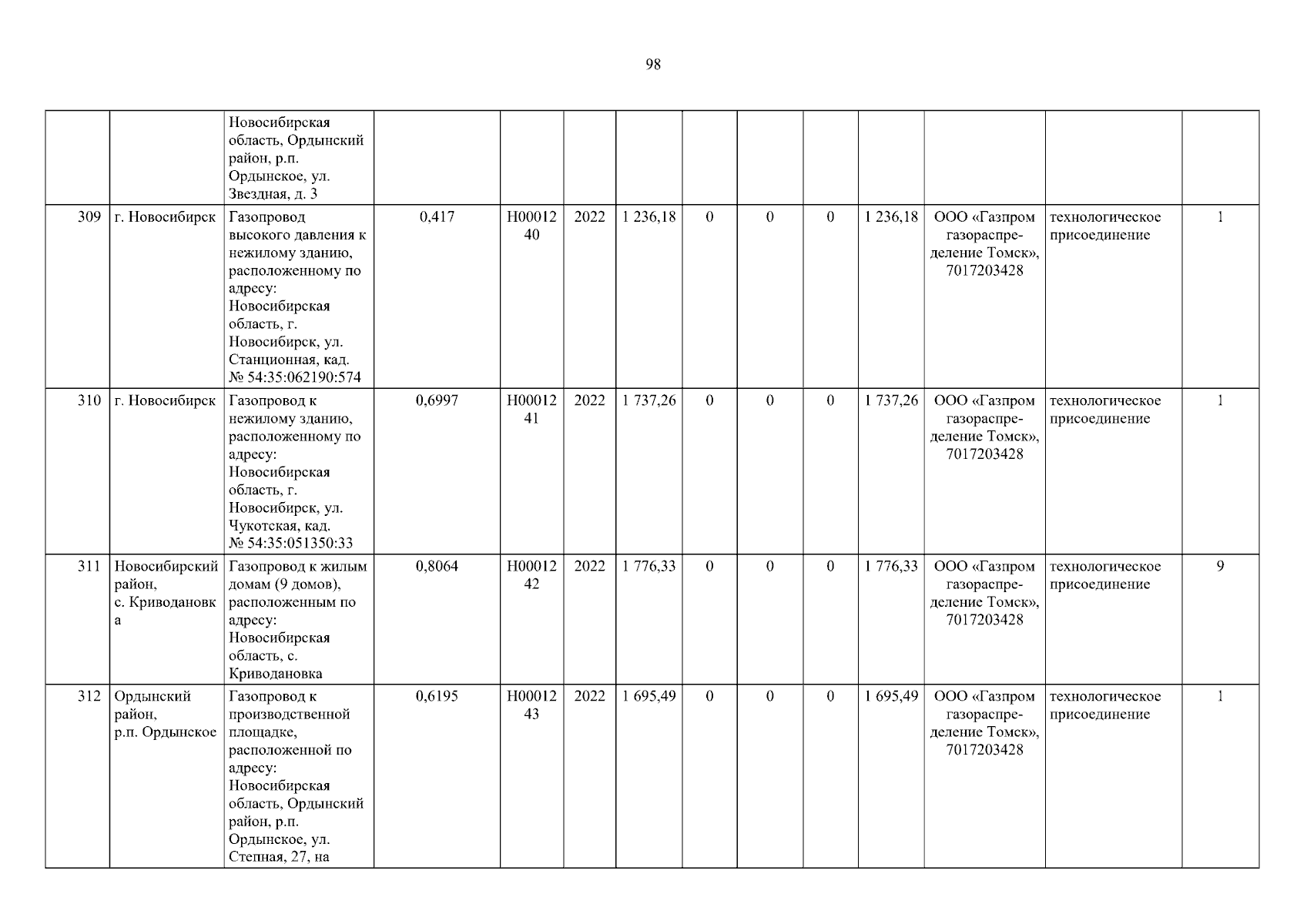 98

|  |  |  |  |  |  |  |  |  |  |  |  |  |  |
|---|---|---|---|---|---|---|---|---|---|---|---|---|---|
|  |  | Новосибирская область, Ордынский район, р.п. Ордынское, ул. Звездная, д. 3 |  |  |  |  |  |  |  |  |  |  |  |
| 309 | г. Новосибирск | Газопровод высокого давления к нежилому зданию, расположенному по адресу: Новосибирская область, г. Новосибирск, ул. Станционная, кад. № 54:35:062190:574 | 0,417 | Н0001240 | 2022 | 1 236,18 | 0 | 0 | 0 | 1 236,18 | ООО «Газпром газораспределение Томск», 7017203428 | технологическое присоединение | 1 |
| 310 | г. Новосибирск | Газопровод к нежилому зданию, расположенному по адресу: Новосибирская область, г. Новосибирск, ул. Чукотская, кад. № 54:35:051350:33 | 0,6997 | Н0001241 | 2022 | 1 737,26 | 0 | 0 | 0 | 1 737,26 | ООО «Газпром газораспределение Томск», 7017203428 | технологическое присоединение | 1 |
| 311 | Новосибирский район, с. Криводановка | Газопровод к жилым домам (9 домов), расположенным по адресу: Новосибирская область, с. Криводановка | 0,8064 | Н0001242 | 2022 | 1 776,33 | 0 | 0 | 0 | 1 776,33 | ООО «Газпром газораспределение Томск», 7017203428 | технологическое присоединение | 9 |
| 312 | Ордынский район, р.п. Ордынское | Газопровод к производственной площадке, расположенной по адресу: Новосибирская область, Ордынский район, р.п. Ордынское, ул. Степная, 27, на | 0,6195 | Н0001243 | 2022 | 1 695,49 | 0 | 0 | 0 | 1 695,49 | ООО «Газпром газораспределение Томск», 7017203428 | технологическое присоединение | 1 |